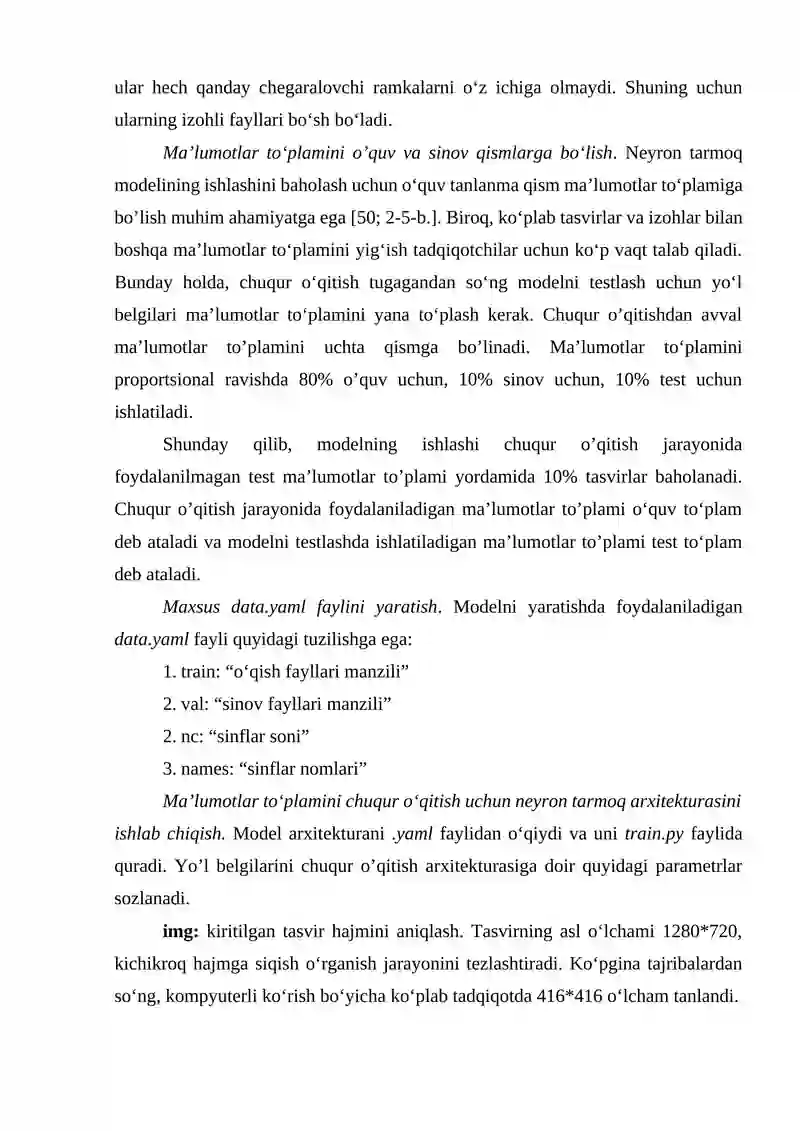 ular hech qanday chegaralovchi ramkalarni o'z ichiga olmaydi. Shuning uchun ularning izohli fayllari bo'sh bo'ladi.

Ma'lumotlar to'plamini o'quv va sinov qismlarga bo'lish. Neyron tarmoq modelining ishlashini baholash uchun o'quv tanlanma qism ma'lumotlar to'plamiga bo'lish muhim ahamiyatga ega [50; 2-5-b.]. Biroq, ko'plab tasvirlar va izohlar bilan boshqa ma'lumotlar to'plamini yig'ish tadqiqotchilar uchun ko'p vaqt talab qiladi. Bunday holda, chuqur o'qitish tugagandan so'ng modelni testlash uchun yo'l belgilari ma'lumotlar to'plamini yana to'plash kerak. Chuqur o'qitishdan avval ma'lumotlar to'plamini uchta qismga bo'linadi. Ma'lumotlar to'plamini proportsional ravishda 80% o'quv uchun, 10% sinov uchun, 10% test uchun ishlatiladi.

Shunday qilib, modelning ishlashi chuqur o'qitish jarayonida foydalanilmagan test ma'lumotlar to'plami yordamida 10% tasvirlar baholanadi. Chuqur o'qitish jarayonida foydalaniladigan ma'lumotlar to'plami o'quv to'plam deb ataladi va modelni testlashda ishlatiladigan ma'lumotlar to'plami test to'plam deb ataladi.

Maxsus data.yaml faylini yaratish. Modelni yaratishda foydalaniladigan data.yaml fayli quyidagi tuzilishga ega:

1. train: "o'qish fayllari manzili"

2. val: "sinov fayllari manzili"

2. nc: "sinflar soni"

3. names: "sinflar nomlari"

Ma'lumotlar to'plamini chuqur o'qitish uchun neyron tarmoq arxitekturasini ishlab chiqish. Model arxitekturani .yaml faylidan o'qiydi va uni train.py faylida quradi. Yo'l belgilarini chuqur o'qitish arxitekturasiga doir quyidagi parametrlar sozlanadi.

img: kiritilgan tasvir hajmini aniqlash. Tasvirning asl o'lchami 1280*720, kichikroq hajmga siqish o'rganish jarayonini tezlashtiradi. Ko'pgina tajribalardan so'ng, kompyuterli ko'rish bo'yicha ko'plab tadqiqotda 416*416 o'lcham tanlandi.